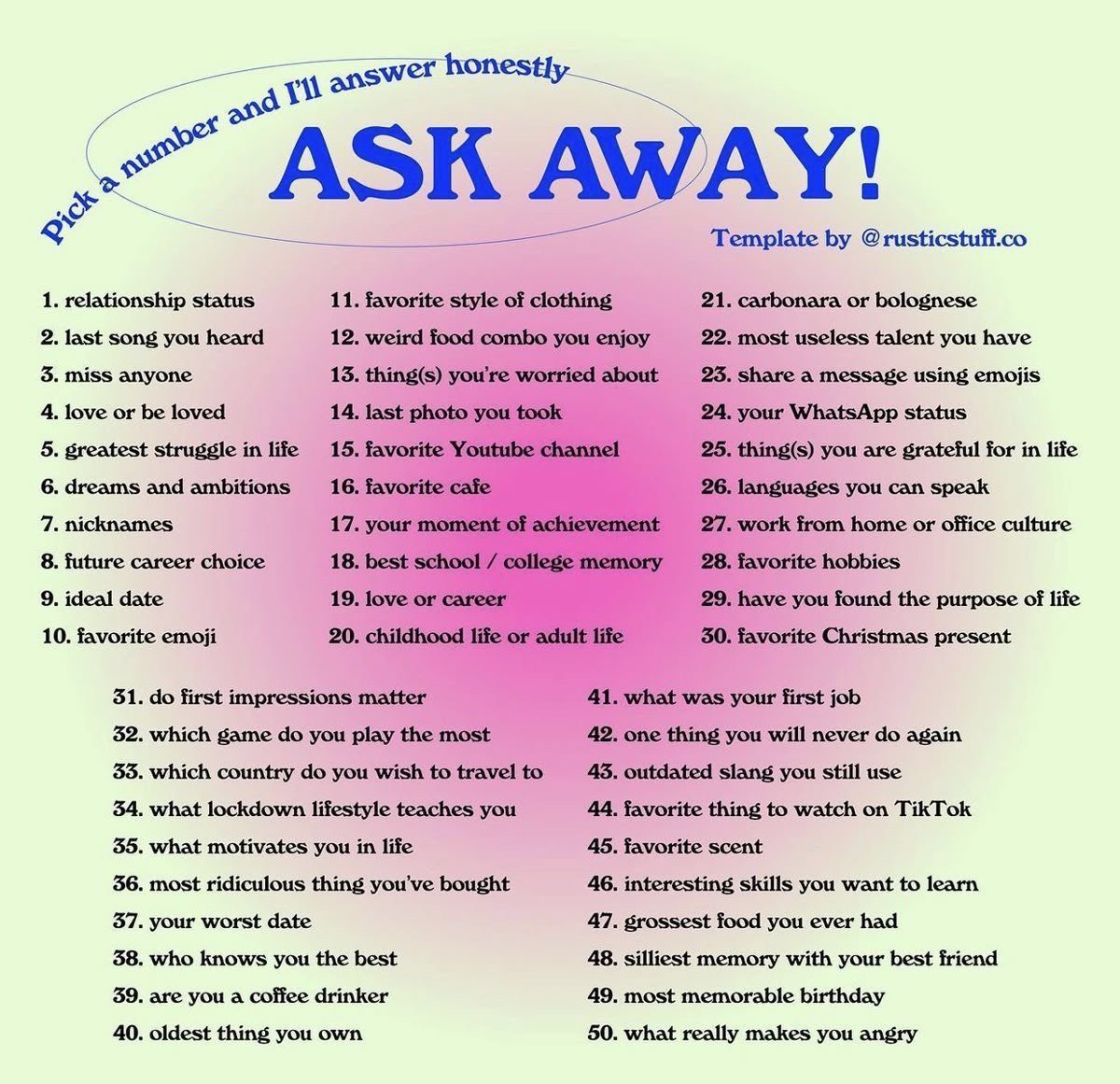 Pick a number and I'll answer honestly

ASK AWAY!

Template by @rusticstuff.co

1. relationship status
2. last song you heard
3. miss anyone
4. love or be loved
5. greatest struggle in life
6. dreams and ambitions
7. nicknames
8. future career choice
9. ideal date
10. favorite emoji

11. favorite style of clothing
12. weird food combo you enjoy
13. thing(s) you're worried about
14. last photo you took
15. favorite Youtube channel
16. favorite cafe
17. your moment of achievement
18. best school / college memory
19. love or career
20. childhood life or adult life

21. carbonara or bolognese
22. most useless talent you have
23. share a message using emojis
24. your WhatsApp status
25. thing(s) you are grateful for in life
26. languages you can speak
27. work from home or office culture
28. favorite hobbies
29. have you found the purpose of life
30. favorite Christmas present

31. do first impressions matter
32. which game do you play the most
33. which country do you wish to travel to
34. what lockdown lifestyle teaches you
35. what motivates you in life
36. most ridiculous thing you've bought
37. your worst date
38. who knows you the best
39. are you a coffee drinker
40. oldest thing you own

41. what was your first job
42. one thing you will never do again
43. outdated slang you still use
44. favorite thing to watch on TikTok
45. favorite scent
46. interesting skills you want to learn
47. grossest food you ever had
48. silliest memory with your best friend
49. most memorable birthday
50. what really makes you angry